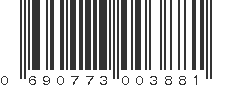 0 690773 003881